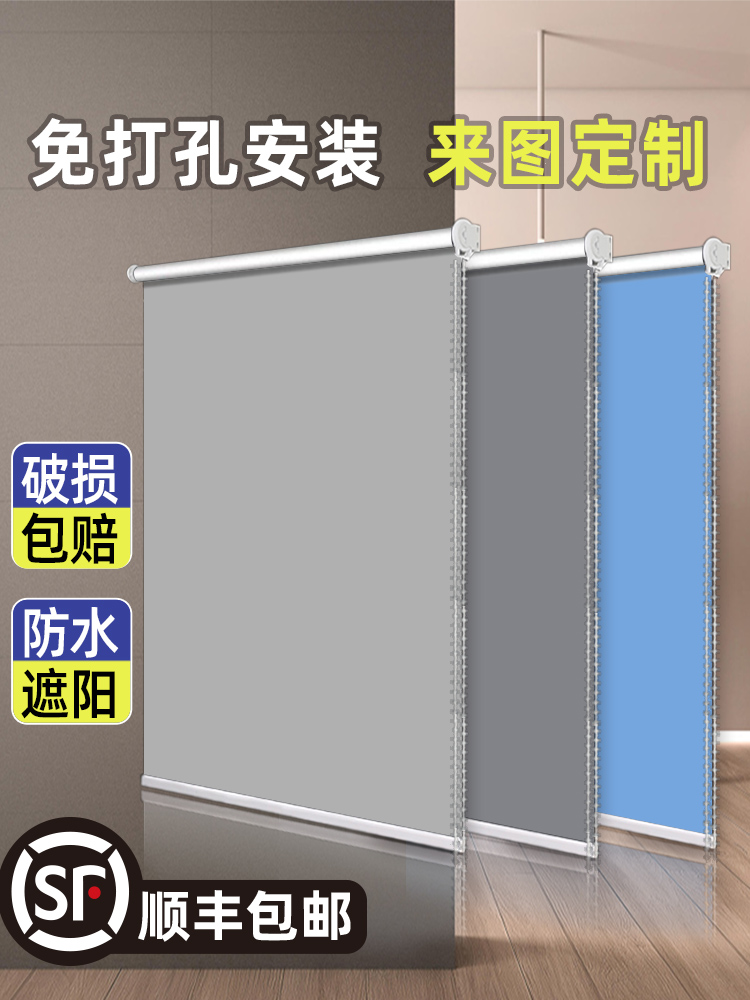 免打孔安装 来图定制

破损
包赔

防水
遮阳

SF
顺丰包邮